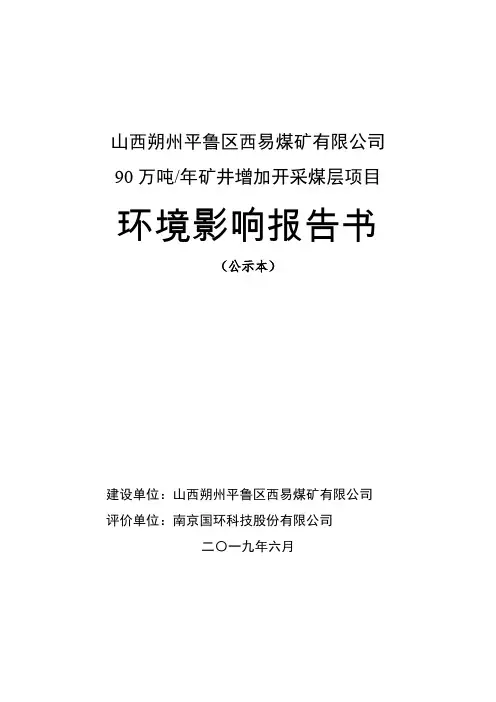 山西朔州平鲁区西易煤矿有限公司

90万吨/年矿井增加开采煤层项目

环境影响报告书

（公示本）

建设单位：山西朔州平鲁区西易煤矿有限公司

评价单位：南京国环科技股份有限公司

二〇一九年六月